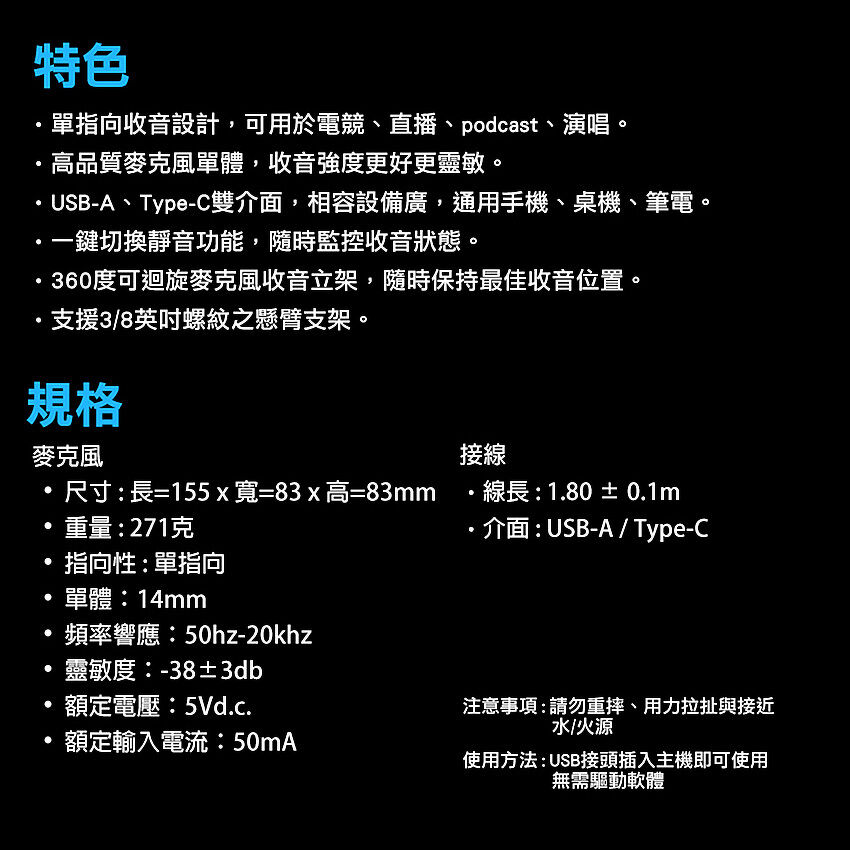 特色

・單指向收音設計，可用於電競、直播、podcast、演唱。
・高品質麥克風單體，收音強度更好更靈敏。
・USB-A、Type-C雙介面，相容設備廣，通用手機、桌機、筆電。
・一鍵切換靜音功能，隨時監控收音狀態。
・360度可迴旋麥克風收音立架，隨時保持最佳收音位置。
・支援3/8英吋螺紋之懸臂支架。

規格

麥克風
• 尺寸 : 長=155 x 寬=83 x 高=83mm
• 重量 : 271克
• 指向性 : 單指向
• 單體：14mm
• 頻率響應：50hz-20khz
• 靈敏度：-38±3db
• 額定電壓：5Vd.c.
• 額定輸入電流：50mA

接線
・線長 : 1.80 ± 0.1m
・介面 : USB-A / Type-C

注意事項 : 請勿重摔、用力拉扯與接近水/火源

使用方法 : USB接頭插入主機即可使用無需驅動軟體